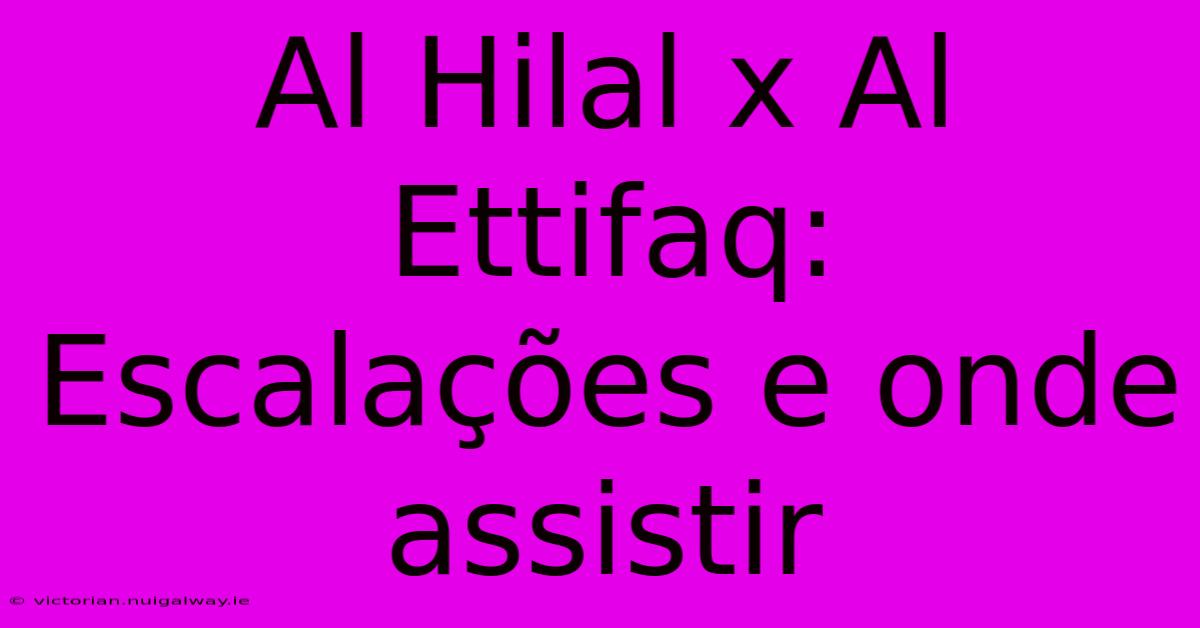 Al Hilal x Al Ettifaq: Escalações e onde assistir

© victorian.nuigalway.ie